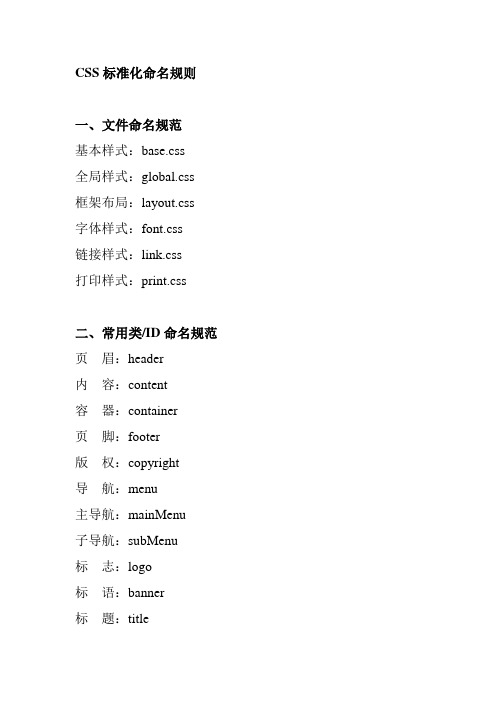 CSS 标准化命名规则

一、文件命名规范

基本样式：base.css

全局样式：global.css

框架布局：layout.css

字体样式：font.css

链接样式：link.css

打印样式：print.css

二、常用类/ID 命名规范

页　眉：header

内　容：content

容　器：container

页　脚：footer

版　权：copyright

导　航：menu

主导航：mainMenu

子导航：subMenu

标　志：logo

标　语：banner

标　题：title